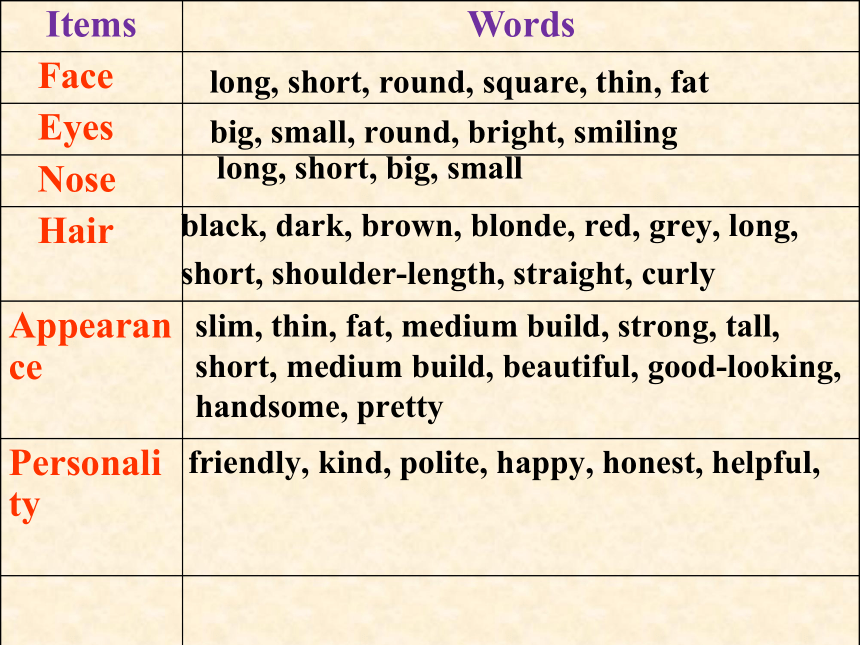 | Items | Words |
|---|---|
| Face | long, short, round, square, thin, fat |
| Eyes | big, small, round, bright, smiling |
| Nose | long, short, big, small |
| Hair | black, dark, brown, blonde, red, grey, long, short, shoulder-length, straight, curly |
| Appearance | slim, thin, fat, medium build, strong, tall, short, medium build, beautiful, good-looking, handsome, pretty |
| Personality | friendly, kind, polite, happy, honest, helpful, |
| | |